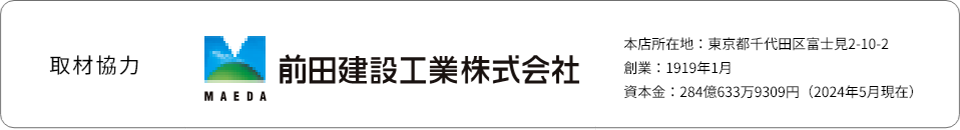 取材協力

MAEDA

前田建設工業株式会社

本店所在地：東京都千代田区富士見2-10-2
創業：1919年1月
資本金：284億633万9309円（2024年5月現在）